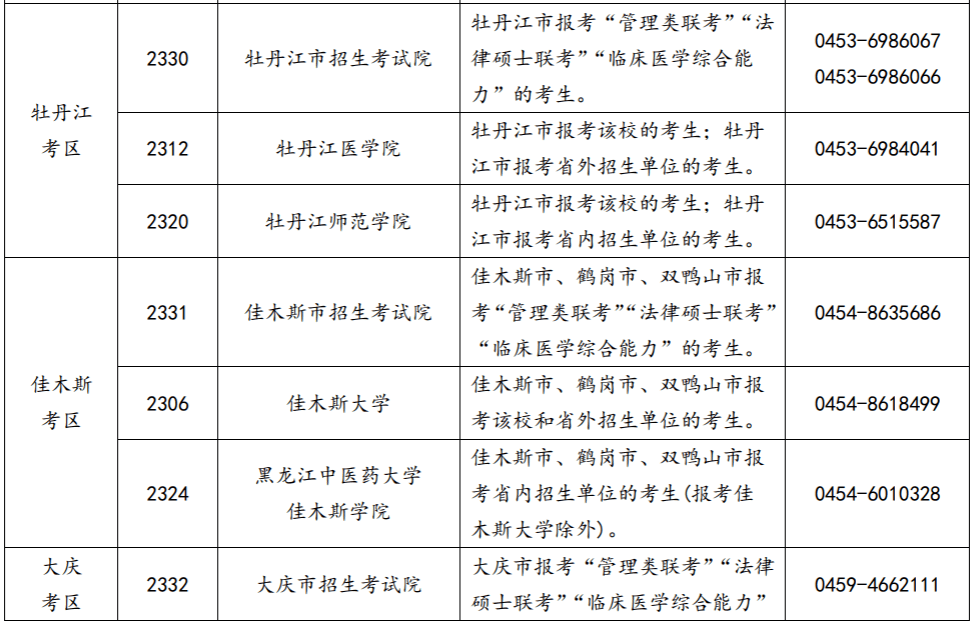 | | | | | |
|---|---|---|---|---|
| 牡丹江考区 | 2330 | 牡丹江市招生考试院 | 牡丹江市报考“管理类联考”“法律硕士联考”“临床医学综合能力”的考生。 | 0453-6986067 0453-6986066 |
| | 2312 | 牡丹江医学院 | 牡丹江市报考该校的考生；牡丹江市报考省外招生单位的考生。 | 0453-6984041 |
| | 2320 | 牡丹江师范学院 | 牡丹江市报考该校的考生；牡丹江市报考省内招生单位的考生。 | 0453-6515587 |
| 佳木斯考区 | 2331 | 佳木斯市招生考试院 | 佳木斯市、鹤岗市、双鸭山市报考“管理类联考”“法律硕士联考”“临床医学综合能力”的考生。 | 0454-8635686 |
| | 2306 | 佳木斯大学 | 佳木斯市、鹤岗市、双鸭山市报考该校和省外招生单位的考生。 | 0454-8618499 |
| | 2324 | 黑龙江中医药大学佳木斯学院 | 佳木斯市、鹤岗市、双鸭山市报考省内招生单位的考生(报考佳木斯大学除外)。 | 0454-6010328 |
| 大庆考区 | 2332 | 大庆市招生考试院 | 大庆市报考“管理类联考”“法律硕士联考”“临床医学综合能力” | 0459-4662111 |